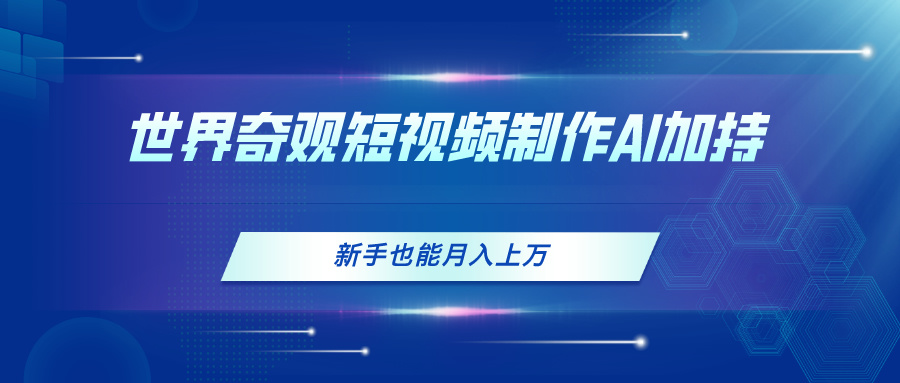 世界奇观短视频制作AI加持

新手也能月入上万